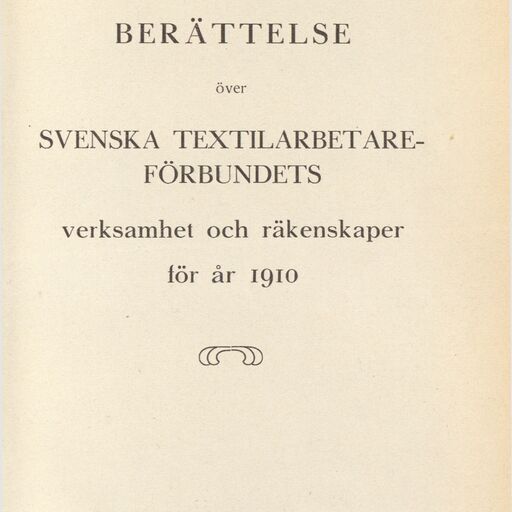 BERÄTTELSE

över

SVENSKA TEXTILARBETAREFÖRBUNDETS

verksamhet och räkenskaper för år 1910